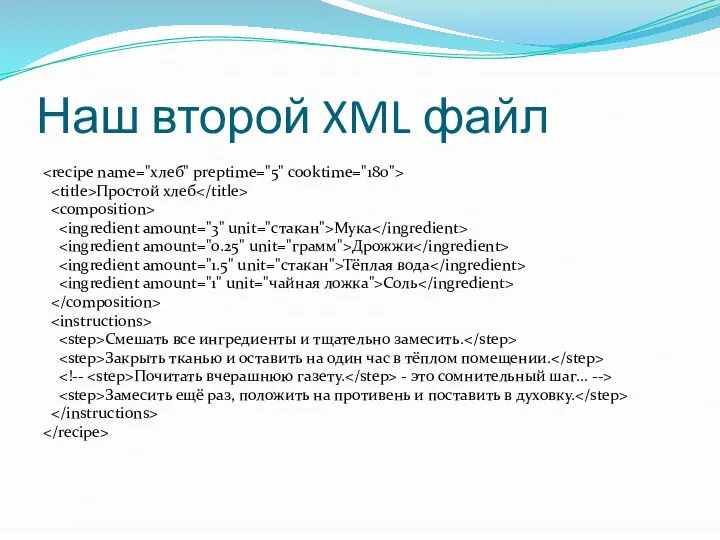 Наш второй XML файл

<recipe name="хлеб" preptime="5" cooktime="180">
<title>Простой хлеб</title>
<composition>
<ingredient amount="3" unit="стакан">Мука</ingredient>
<ingredient amount="0.25" unit="грамм">Дрожжи</ingredient>
<ingredient amount="1.5" unit="стакан">Тёплая вода</ingredient>
<ingredient amount="1" unit="чайная ложка">Соль</ingredient>
</composition>
<instructions>
<step>Смешать все ингредиенты и тщательно замесить.</step>
<step>Закрыть тканью и оставить на один час в тёплом помещении.</step>
<!-- <step>Почитать вчерашнюю газету.</step> - это сомнительный шаг... -->
<step>Замесить ещё раз, положить на противень и поставить в духовку.</step>
</instructions>
</recipe>